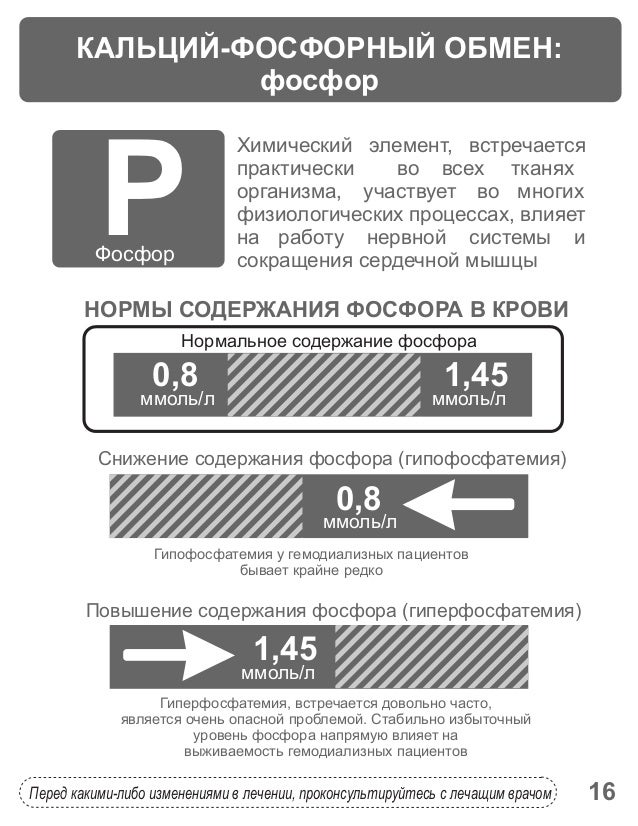 КАЛЬЦИЙ-ФОСФОРНЫЙ ОБМЕН:
фосфор

P
Фосфор

Химический элемент, встречается практически во всех тканях организма, участвует во многих физиологических процессах, влияет на работу нервной системы и сокращения сердечной мышцы

НОРМЫ СОДЕРЖАНИЯ ФОСФОРА В КРОВИ

Нормальное содержание фосфора

0,8
ммоль/л

1,45
ммоль/л

Снижение содержания фосфора (гипофосфатемия)

0,8
ммоль/л

Гипофосфатемия у гемодиализных пациентов бывает крайне редко

Повышение содержания фосфора (гиперфосфатемия)

1,45
ммоль/л

Гиперфосфатемия, встречается довольно часто, является очень опасной проблемой. Стабильно избыточный уровень фосфора напрямую влияет на выживаемость гемодиализных пациентов

Перед какими-либо изменениями в лечении, проконсультируйтесь с лечащим врачом

16